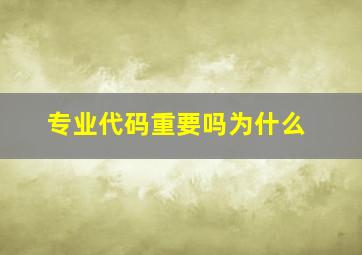 专业代码重要吗为什么